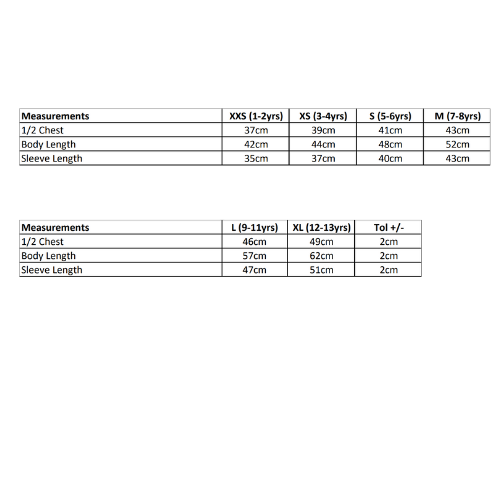 | Measurements | XXS (1-2yrs) | XS (3-4yrs) | S (5-6yrs) | M (7-8yrs) |
|---|---|---|---|---|
| 1/2 Chest | 37cm | 39cm | 41cm | 43cm |
| Body Length | 42cm | 44cm | 48cm | 52cm |
| Sleeve Length | 35cm | 37cm | 40cm | 43cm |

| Measurements | L (9-11yrs) | XL (12-13yrs) | Tol +/- |
|---|---|---|---|
| 1/2 Chest | 46cm | 49cm | 2cm |
| Body Length | 57cm | 62cm | 2cm |
| Sleeve Length | 47cm | 51cm | 2cm |